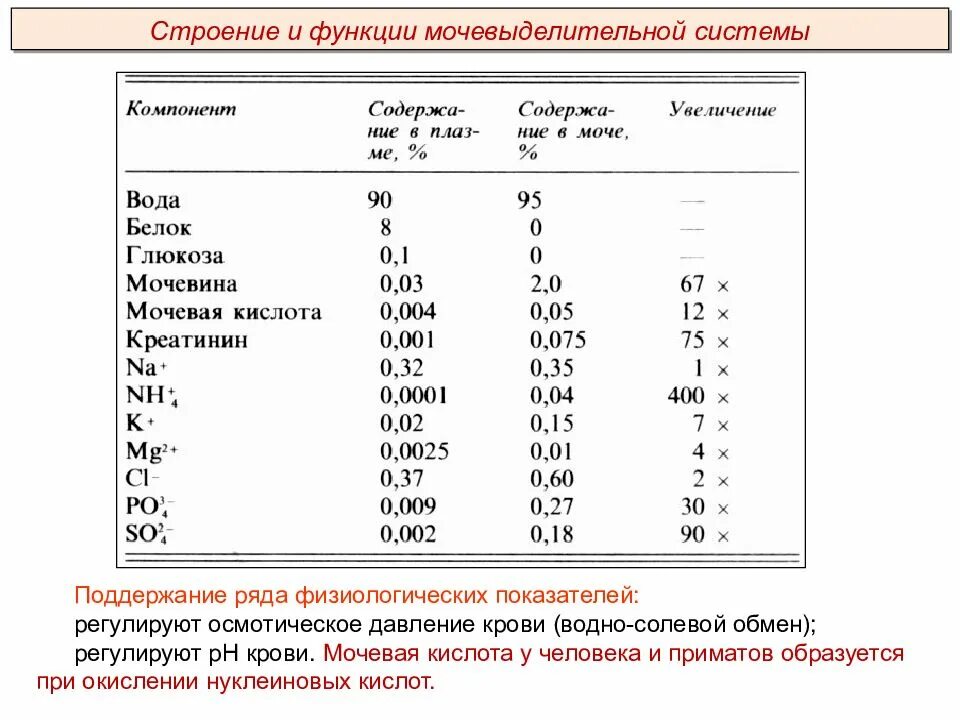 Строение и функции мочевыделительной системы

| Компонент | Содержание в плазме, % | Содержание в моче, % | Увеличение |
|---|---|---|---|
| Вода | 90 | 95 | — |
| Белок | 8 | 0 | — |
| Глюкоза | 0,1 | 0 | — |
| Мочевина | 0,03 | 2,0 | 67 × |
| Мочевая кислота | 0,004 | 0,05 | 12 × |
| Креатинин | 0,001 | 0,075 | 75 × |
| $Na^+$ | 0,32 | 0,35 | 1 × |
| $NH_4^+$ | 0,0001 | 0,04 | 400 × |
| $K^+$ | 0,02 | 0,15 | 7 × |
| $Mg^{2+}$ | 0,0025 | 0,01 | 4 × |
| $Cl^-$ | 0,37 | 0,60 | 2 × |
| $PO_4^{3-}$ | 0,009 | 0,27 | 30 × |
| $SO_4^{2-}$ | 0,002 | 0,18 | 90 × |

Поддержание ряда физиологических показателей:
регулируют осмотическое давление крови (водно-солевой обмен);
регулируют рН крови. Мочевая кислота у человека и приматов образуется при окислении нуклеиновых кислот.